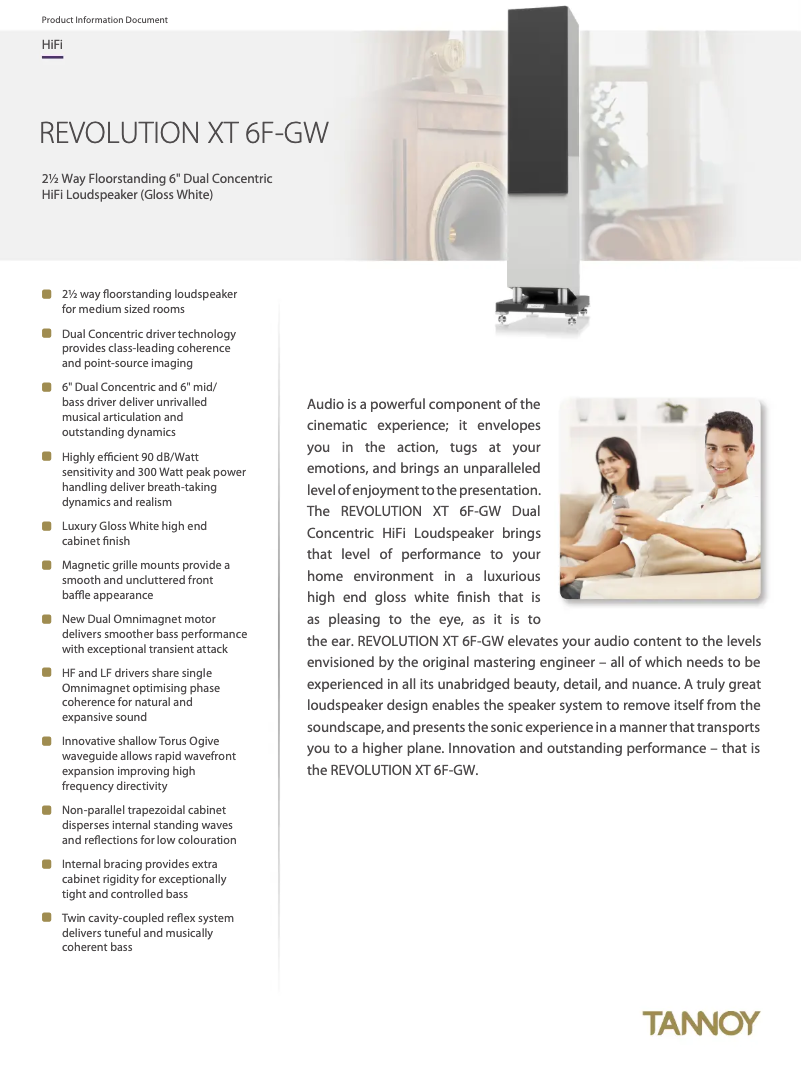 Product Information Document

HiFi

REVOLUTION XT 6F-GW

2½ Way Floorstanding 6" Dual Concentric HiFi Loudspeaker (Gloss White)

• 2½ way floorstanding loudspeaker for medium sized rooms
• Dual Concentric driver technology provides class-leading coherence and point-source imaging
• 6" Dual Concentric and 6" mid/bass driver deliver unrivalled musical articulation and outstanding dynamics
• Highly efficient 90 dB/Watt sensitivity and 300 Watt peak power handling deliver breath-taking dynamics and realism
• Luxury Gloss White high end cabinet finish
• Magnetic grille mounts provide a smooth and uncluttered front baffle appearance
• New Dual Omnimagnet motor delivers smoother bass performance with exceptional transient attack
• HF and LF drivers share single Omnimagnet optimising phase coherence for natural and expansive sound
• Innovative shallow Torus Ogive waveguide allows rapid wavefront expansion improving high frequency directivity
• Non-parallel trapezoidal cabinet disperses internal standing waves and reflections for low colouration
• Internal bracing provides extra cabinet rigidity for exceptionally tight and controlled bass
• Twin cavity-coupled reflex system delivers tuneful and musically coherent bass

Audio is a powerful component of the cinematic experience; it envelopes you in the action, tugs at your emotions, and brings an unparalleled level of enjoyment to the presentation. The REVOLUTION XT 6F-GW Dual Concentric HiFi Loudspeaker brings that level of performance to your home environment in a luxurious high end gloss white finish that is as pleasing to the eye, as it is to the ear. REVOLUTION XT 6F-GW elevates your audio content to the levels envisioned by the original mastering engineer – all of which needs to be experienced in all its unabridged beauty, detail, and nuance. A truly great loudspeaker design enables the speaker system to remove itself from the soundscape, and presents the sonic experience in a manner that transports you to a higher plane. Innovation and outstanding performance – that is the REVOLUTION XT 6F-GW.

TANNOY